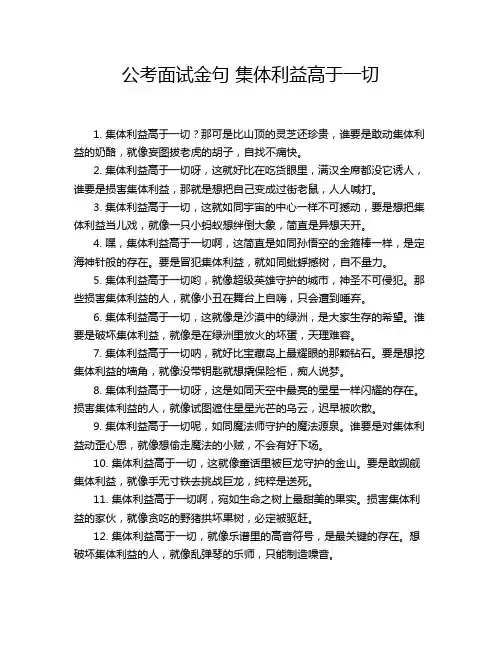 公考面试金句 集体利益高于一切

1. 集体利益高于一切？那可是比山顶的灵芝还珍贵，谁要是敢动集体利益的奶酪，就像妄图拔老虎的胡子，自找不痛快。

2. 集体利益高于一切呀，这就好比在吃货眼里，满汉全席都没它诱人，谁要是损害集体利益，那就是想把自己变成过街老鼠，人人喊打。

3. 集体利益高于一切，这就如同宇宙的中心一样不可撼动，要是想把集体利益当儿戏，就像一只小蚂蚁想绊倒大象，简直是异想天开。

4. 嘿，集体利益高于一切啊，这简直是如同孙悟空的金箍棒一样，是定海神针般的存在。要是冒犯集体利益，就如同蚍蜉撼树，自不量力。

5. 集体利益高于一切哟，就像超级英雄守护的城市，神圣不可侵犯。那些损害集体利益的人，就像小丑在舞台上自嗨，只会遭到唾弃。

6. 集体利益高于一切，这就像是沙漠中的绿洲，是大家生存的希望。谁要是破坏集体利益，就像是在绿洲里放火的坏蛋，天理难容。

7. 集体利益高于一切呐，就好比宝藏岛上最耀眼的那颗钻石。要是想挖集体利益的墙角，就像没带钥匙就想撬保险柜，痴人说梦。

8. 集体利益高于一切呀，这是如同天空中最亮的星星一样闪耀的存在。损害集体利益的人，就像试图遮住星星光芒的乌云，迟早被吹散。

9. 集体利益高于一切呢，如同魔法师守护的魔法源泉。谁要是对集体利益动歪心思，就像想偷走魔法的小贼，不会有好下场。

10. 集体利益高于一切，这就像童话里被巨龙守护的金山。要是敢觊觎集体利益，就像手无寸铁去挑战巨龙，纯粹是送死。

11. 集体利益高于一切啊，宛如生命之树上最甜美的果实。损害集体利益的家伙，就像贪吃的野猪拱坏果树，必定被驱赶。

12. 集体利益高于一切，就像乐谱里的高音符号，是最关键的存在。想破坏集体利益的人，就像乱弹琴的乐师，只能制造噪音。